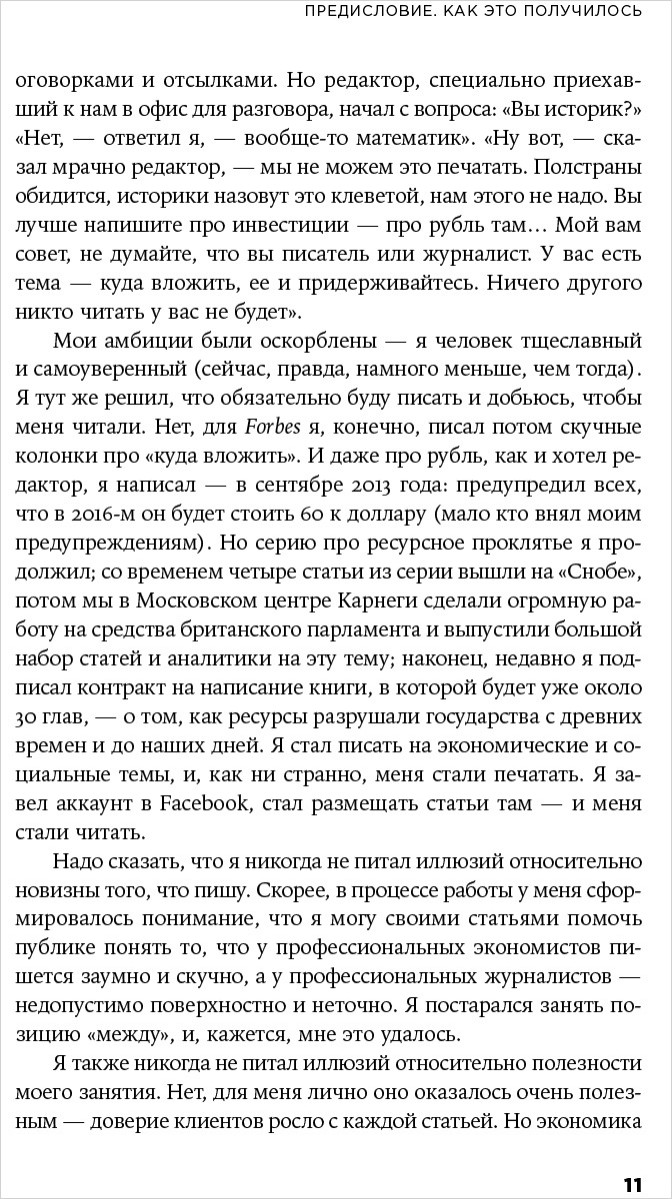 ПРЕДИСЛОВИЕ. КАК ЭТО ПОЛУЧИЛОСЬ

оговорками и отсылками. Но редактор, специально приехавший к нам в офис для разговора, начал с вопроса: «Вы историк?» «Нет, — ответил я, — вообще-то математик». «Ну вот, — сказал мрачно редактор, — мы не можем это печатать. Полстраны обидится, историки назовут это клеветой, нам этого не надо. Вы лучше напишите про инвестиции — про рубль там… Мой вам совет, не думайте, что вы писатель или журналист. У вас есть тема — куда вложить, ее и придерживайтесь. Ничего другого никто читать у вас не будет».

Мои амбиции были оскорблены — я человек тщеславный и самоуверенный (сейчас, правда, намного меньше, чем тогда). Я тут же решил, что обязательно буду писать и добьюсь, чтобы меня читали. Нет, для Forbes я, конечно, писал потом скучные колонки про «куда вложить». И даже про рубль, как и хотел редактор, я написал — в сентябре 2013 года: предупредил всех, что в 2016-м он будет стоить 60 к доллару (мало кто внял моим предупреждениям). Но серию про ресурсное проклятье я продолжил; со временем четыре статьи из серии вышли на «Снобе», потом мы в Московском центре Карнеги сделали огромную работу на средства британского парламента и выпустили большой набор статей и аналитики на эту тему; наконец, недавно я подписал контракт на написание книги, в которой будет уже около 30 глав, — о том, как ресурсы разрушали государства с древних времен и до наших дней. Я стал писать на экономические и социальные темы, и, как ни странно, меня стали печатать. Я завел аккаунт в Facebook, стал размещать статьи там — и меня стали читать.

Надо сказать, что я никогда не питал иллюзий относительно новизны того, что пишу. Скорее, в процессе работы у меня сформировалось понимание, что я могу своими статьями помочь публике понять то, что у профессиональных экономистов пишется заумно и скучно, а у профессиональных журналистов — недопустимо поверхностно и неточно. Я постарался занять позицию «между», и, кажется, мне это удалось.

Я также никогда не питал иллюзий относительно полезности моего занятия. Нет, для меня лично оно оказалось очень полезным — доверие клиентов росло с каждой статьей. Но экономика

11